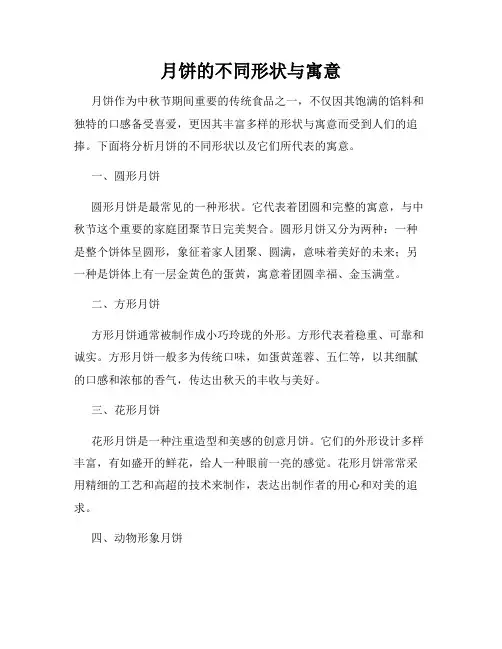 月饼的不同形状与寓意

月饼作为中秋节期间重要的传统食品之一，不仅因其饱满的馅料和独特的口感备受喜爱，更因其丰富多样的形状与寓意而受到人们的追捧。下面将分析月饼的不同形状以及它们所代表的寓意。

一、圆形月饼

圆形月饼是最常见的一种形状。它代表着团圆和完整的寓意，与中秋节这个重要的家庭团聚节日完美契合。圆形月饼又分为两种：一种是整个饼体呈圆形，象征着家人团聚、圆满，意味着美好的未来；另一种是饼体上有一层金黄色的蛋黄，寓意着团圆幸福、金玉满堂。

二、方形月饼

方形月饼通常被制作成小巧玲珑的外形。方形代表着稳重、可靠和诚实。方形月饼一般多为传统口味，如蛋黄莲蓉、五仁等，以其细腻的口感和浓郁的香气，传达出秋天的丰收与美好。

三、花形月饼

花形月饼是一种注重造型和美感的创意月饼。它们的外形设计多样丰富，有如盛开的鲜花，给人一种眼前一亮的感觉。花形月饼常常采用精细的工艺和高超的技术来制作，表达出制作者的用心和对美的追求。

四、动物形象月饼